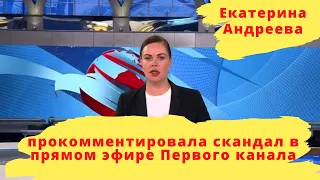 Екатерина Андреева

прокомментировала скандал в прямом эфире Первого канала